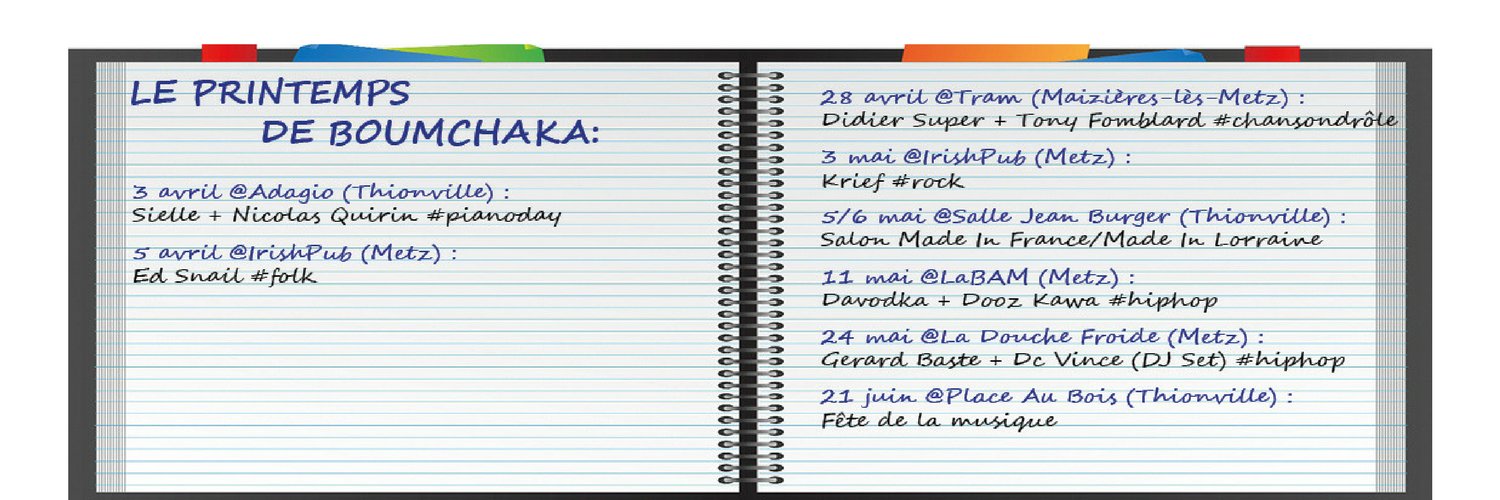 LE PRINTEMPS
DE BOUMCHAKA:

3 avril @Adagio (Thionville) :
Sielle + Nicolas Quirin #pianoday

5 avril @IrishPub (Metz) :
Ed Snail #folk

28 avril @Tram (Maizières-lès-Metz) :
Didier Super + Tony Fomblard #chansondrôle

3 mai @IrishPub (Metz) :
Krief #rock

5/6 mai @Salle Jean Burger (Thionville) :
Salon Made In France/Made In Lorraine

11 mai @LaBAM (Metz) :
Davodka + Dooz Kawa #hiphop

24 mai @La Douche Froide (Metz) :
Gerard Baste + Dc Vince (DJ Set) #hiphop

21 juin @Place Au Bois (Thionville) :
Fête de la musique